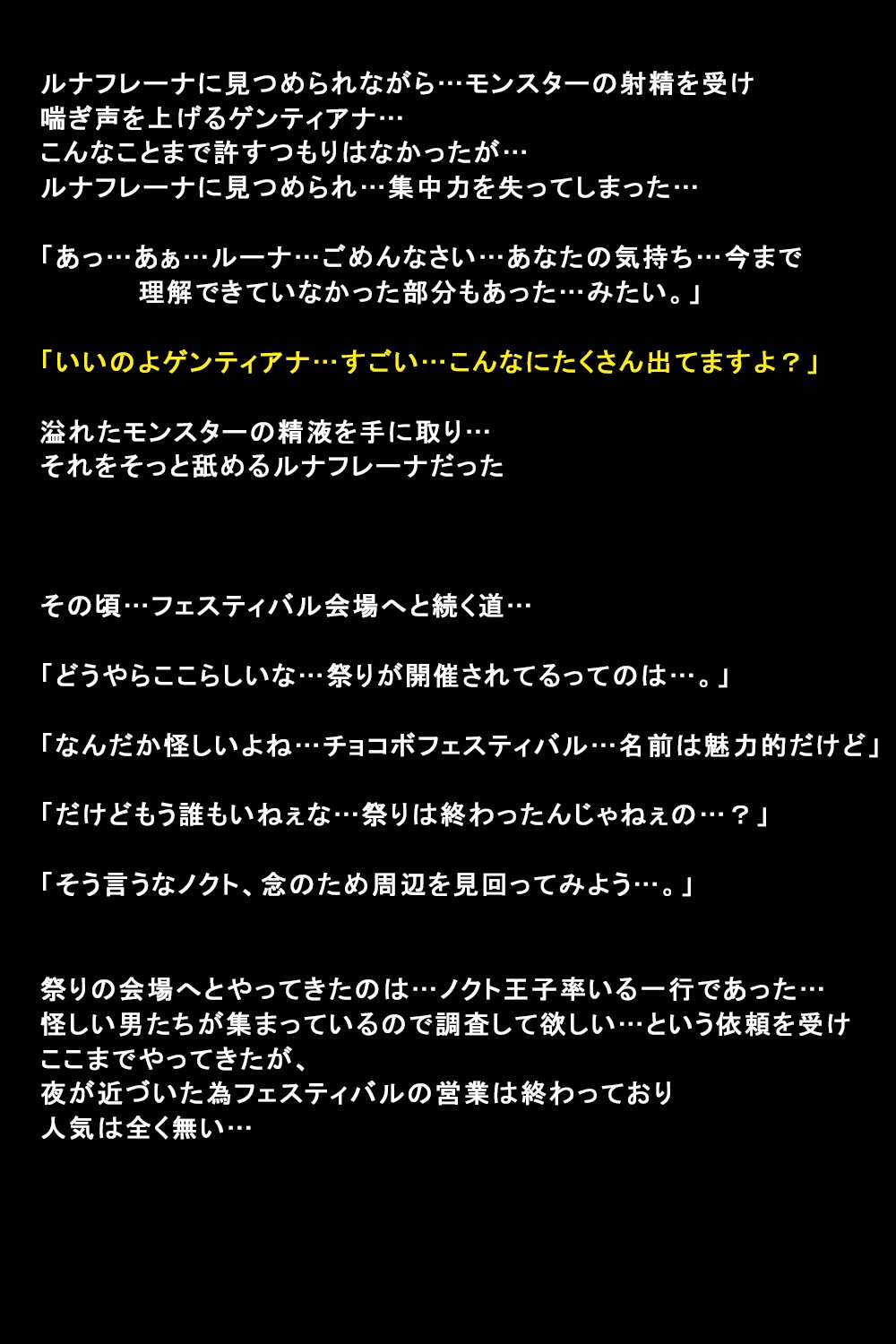 ルナフレーナに見つめられながら…モンスターの射精を受け
喘ぎ声を上げるゲンティアナ…
こんなことまで許すつもりはなかったが…
ルナフレーナに見つめられ…集中力を失ってしまった…

「あっ…あぁ…ルーナ…ごめんなさい…あなたの気持ち…今まで
理解できていなかった部分もあった…みたい。」

「いいのよゲンティアナ…すごい…こんなにたくさん出てますよ？」

溢れたモンスターの精液を手に取り…
それをそっと舐めるルナフレーナだった

その頃…フェスティバル会場へと続く道…

「どうやらここらしいな…祭りが開催されてるってのは…。」

「なんだか怪しいよね…チョコボフェスティバル…名前は魅力的だけど」

「だけどもう誰もいねぇな…祭りは終わったんじゃねぇの…？」

「そう言うなノクト、念のため周辺を見回ってみよう…。」

祭りの会場へとやってきたのは…ノクト王子率いる一行であった…
怪しい男たちが集まっているので調査して欲しい…という依頼を受け
ここまでやってきたが、
夜が近づいた為フェスティバルの営業は終わっており
人気は全く無い…